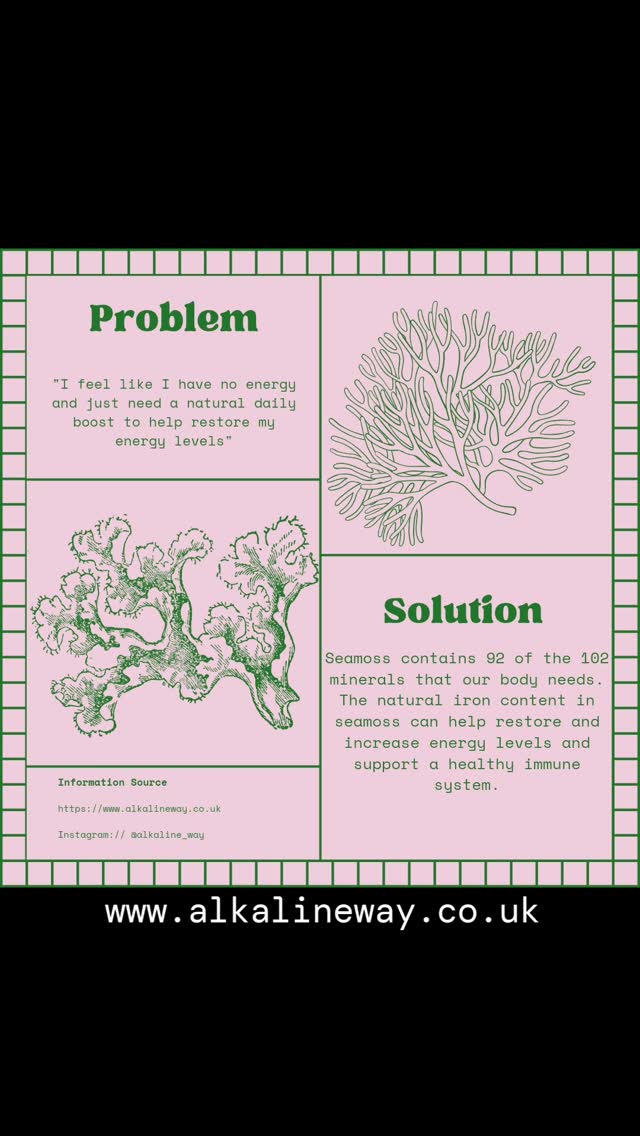 Problem

"I feel like I have no energy and just need a natural daily boost to help restore my energy levels"

Solution

Seamoss contains 92 of the 102 minerals that our body needs. The natural iron content in seamoss can help restore and increase energy levels and support a healthy immune system.

Information Source

https://www.alkalineway.co.uk

Instagram:// @alkaline_way

www.alkalineway.co.uk